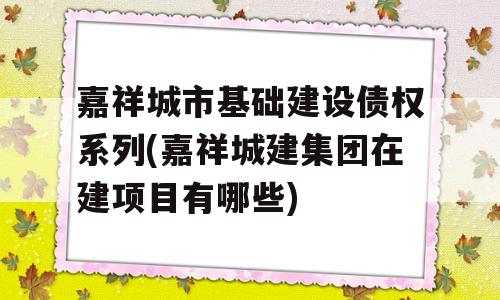 嘉祥城市基础建设债权系列(嘉祥城建集团在建项目有哪些)